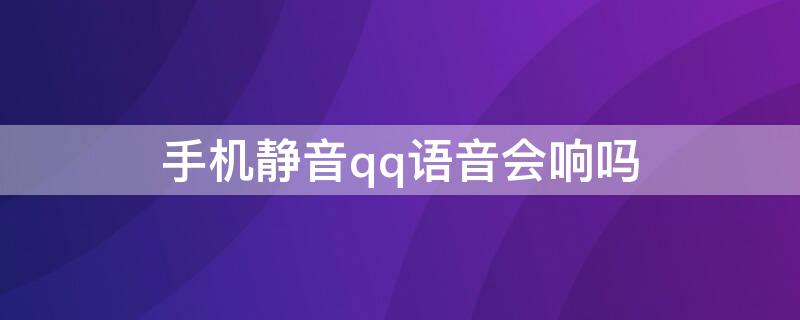 手机静音qq语音会响吗